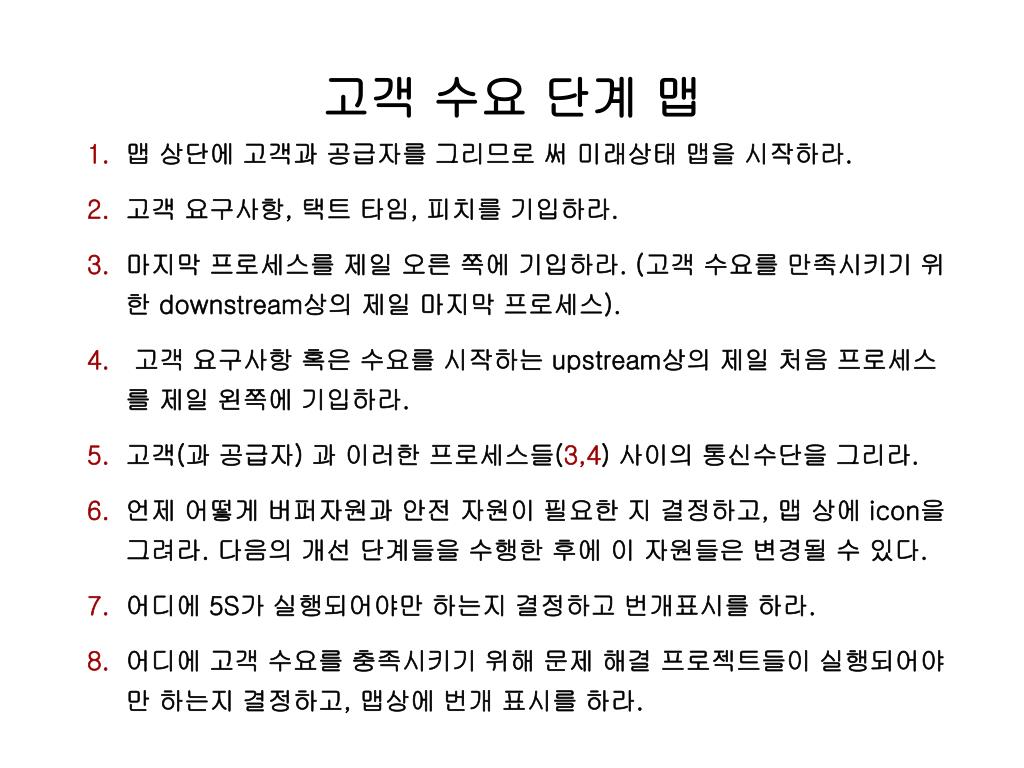 고객 수요 단계 맵

1. 맵 상단에 고객과 공급자를 그리므로 써 미래상태 맵을 시작하라.
2. 고객 요구사항, 택트 타임, 피치를 기입하라.
3. 마지막 프로세스를 제일 오른 쪽에 기입하라. (고객 수요를 만족시키기 위한 downstream상의 제일 마지막 프로세스).
4. 고객 요구사항 혹은 수요를 시작하는 upstream상의 제일 처음 프로세스를 제일 왼쪽에 기입하라.
5. 고객(과 공급자) 과 이러한 프로세스들(3,4) 사이의 통신수단을 그리라.
6. 언제 어떻게 버퍼자원과 안전 자원이 필요한 지 결정하고, 맵 상에 icon을 그려라. 다음의 개선 단계들을 수행한 후에 이 자원들은 변경될 수 있다.
7. 어디에 5S가 실행되어야만 하는지 결정하고 번개표시를 하라.
8. 어디에 고객 수요를 충족시키기 위해 문제 해결 프로젝트들이 실행되어야만 하는지 결정하고, 맵상에 번개 표시를 하라.